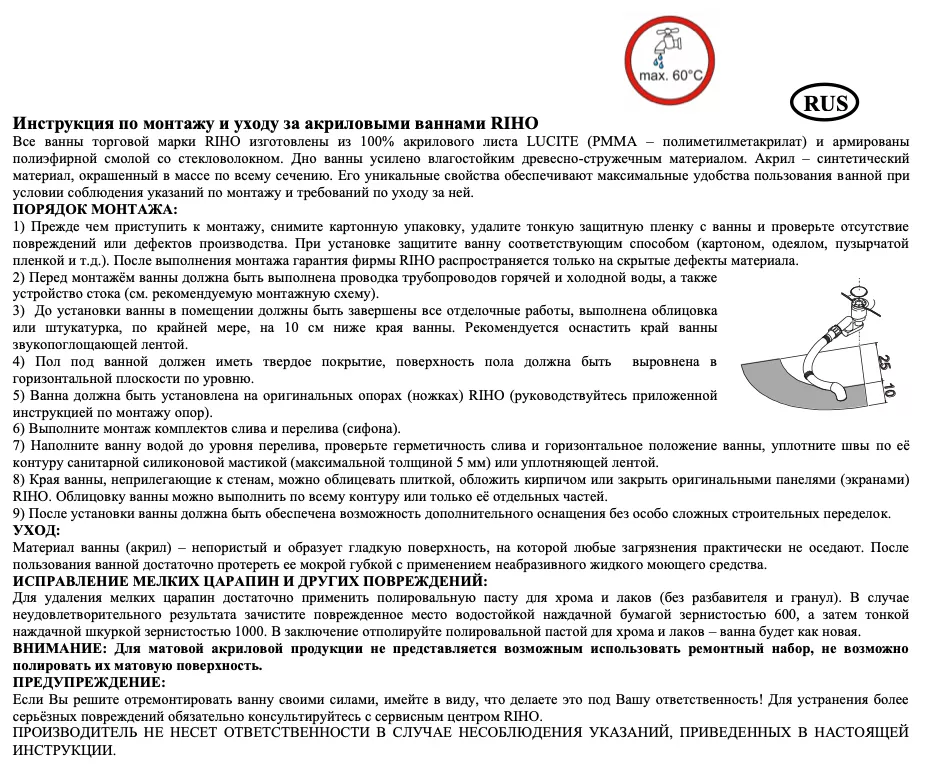 max. 60°C

RUS

Инструкция по монтажу и уходу за акриловыми ваннами RIHO

Все ванны торговой марки RIHO изготовлены из 100% акрилового листа LUCITE (PMMA – полиметилметакрилат) и армированы полиэфирной смолой со стекловолокном. Дно ванны усилено влагостойким древесно-стружечным материалом. Акрил – синтетический материал, окрашенный в массе по всему сечению. Его уникальные свойства обеспечивают максимальные удобства пользования ванной при условии соблюдения указаний по монтажу и требований по уходу за ней.

ПОРЯДОК МОНТАЖА:

1) Прежде чем приступить к монтажу, снимите картонную упаковку, удалите тонкую защитную пленку с ванны и проверьте отсутствие повреждений или дефектов производства. При установке защитите ванну соответствующим способом (картоном, одеялом, пузырчатой пленкой и т.д.). После выполнения монтажа гарантия фирмы RIHO распространяется только на скрытые дефекты материала.

2) Перед монтажём ванны должна быть выполнена проводка трубопроводов горячей и холодной воды, а также устройство стока (см. рекомендуемую монтажную схему).

3) До установки ванны в помещении должны быть завершены все отделочные работы, выполнена облицовка или штукатурка, по крайней мере, на 10 см ниже края ванны. Рекомендуется оснастить край ванны звукопоглощающей лентой.

4) Пол под ванной должен иметь твердое покрытие, поверхность пола должна быть выровнена в горизонтальной плоскости по уровню.

5) Ванна должна быть установлена на оригинальных опорах (ножках) RIHO (руководствуйтесь приложенной инструкцией по монтажу опор).

6) Выполните монтаж комплектов слива и перелива (сифона).

7) Наполните ванну водой до уровня перелива, проверьте герметичность слива и горизонтальное положение ванны, уплотните швы по её контуру санитарной силиконовой мастикой (максимальной толщиной 5 мм) или уплотняющей лентой.

8) Края ванны, неприлегающие к стенам, можно облицевать плиткой, обложить кирпичом или закрыть оригинальными панелями (экранами) RIHO. Облицовку ванны можно выполнить по всему контуру или только её отдельных частей.

9) После установки ванны должна быть обеспечена возможность дополнительного оснащения без особо сложных строительных переделок.

25
10

УХОД:

Материал ванны (акрил) – непористый и образует гладкую поверхность, на которой любые загрязнения практически не оседают. После пользования ванной достаточно протереть ее мокрой губкой с применением неабразивного жидкого моющего средства.

ИСПРАВЛЕНИЕ МЕЛКИХ ЦАРАПИН И ДРУГИХ ПОВРЕЖДЕНИЙ:

Для удаления мелких царапин достаточно применить полировальную пасту для хрома и лаков (без разбавителя и гранул). В случае неудовлетворительного результата зачистите поврежденное место водостойкой наждачной бумагой зернистостью 600, а затем тонкой наждачной шкуркой зернистостью 1000. В заключение отполируйте полировальной пастой для хрома и лаков – ванна будет как новая.

ВНИМАНИЕ: Для матовой акриловой продукции не представляется возможным использовать ремонтный набор, не возможно полировать их матовую поверхность.

ПРЕДУПРЕЖДЕНИЕ:

Если Вы решите отремонтировать ванну своими силами, имейте в виду, что делаете это под Вашу ответственность! Для устранения более серьёзных повреждений обязательно консультируйтесь с сервисным центром RIHO.

ПРОИЗВОДИТЕЛЬ НЕ НЕСЕТ ОТВЕТСТВЕННОСТИ В СЛУЧАЕ НЕСОБЛЮДЕНИЯ УКАЗАНИЙ, ПРИВЕДЕННЫХ В НАСТОЯЩЕЙ ИНСТРУКЦИИ.